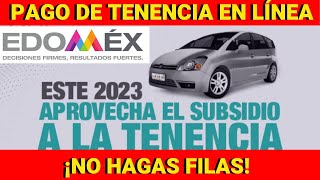 PAGO DE TENENCIA EN LÍNEA

EDOMÉX
DECISIONES FIRMES, RESULTADOS FUERTES.

ESTE 2023
APROVECHA EL SUBSIDIO
A LA TENENCIA

¡NO HAGAS FILAS!